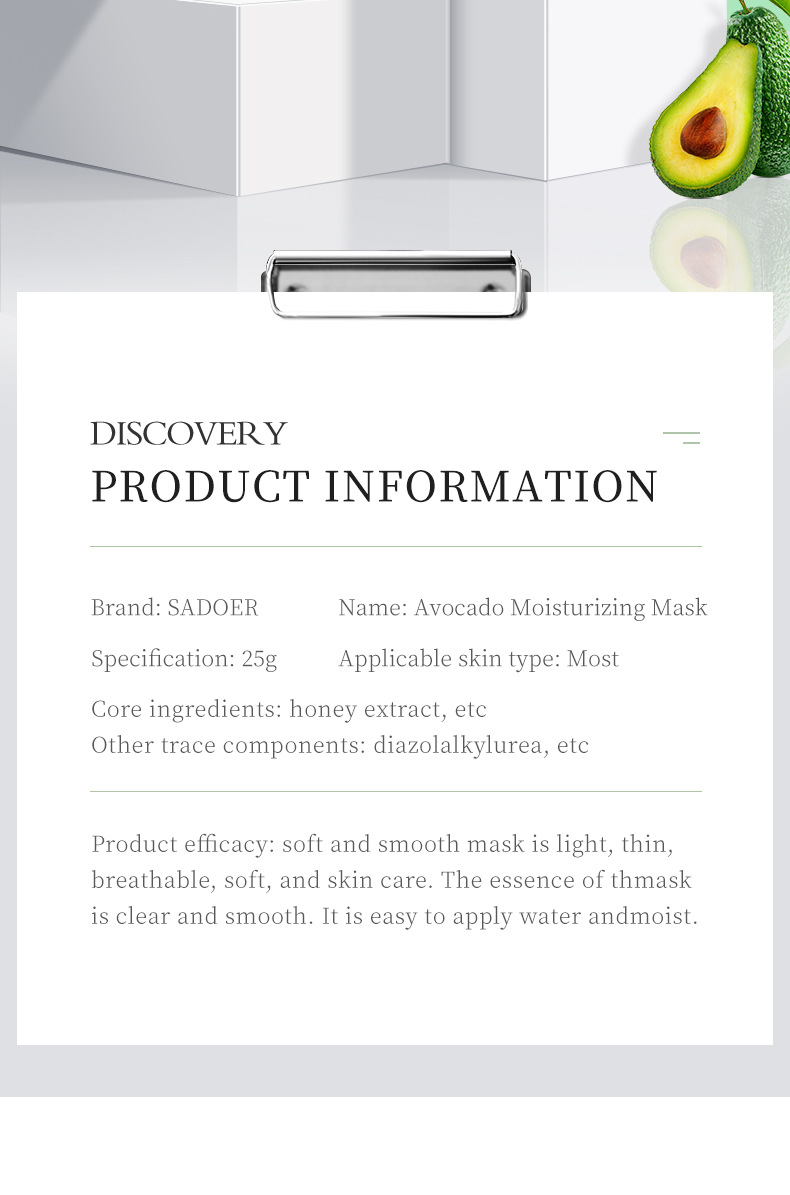 DISCOVERY
PRODUCT INFORMATION

Brand: SADOER
Name: Avocado Moisturizing Mask
Specification: 25g
Applicable skin type: Most
Core ingredients: honey extract, etc
Other trace components: diazolalkylurea, etc

Product efficacy: soft and smooth mask is light, thin, breathable, soft, and skin care. The essence of thmask is clear and smooth. It is easy to apply water andmoist.